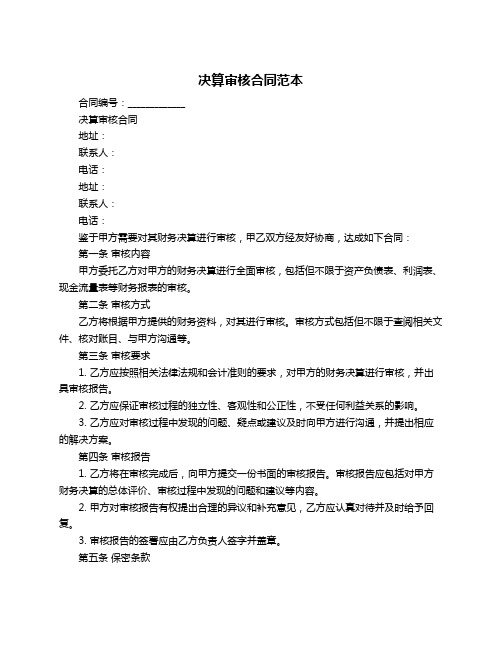 决算审核合同范本

合同编号：____________

决算审核合同

地址：

联系人：

电话：

地址：

联系人：

电话：

鉴于甲方需要对其财务决算进行审核，甲乙双方经友好协商，达成如下合同：

第一条 审核内容

甲方委托乙方对甲方的财务决算进行全面审核，包括但不限于资产负债表、利润表、现金流量表等财务报表的审核。

第二条 审核方式

乙方将根据甲方提供的财务资料，对其进行审核。审核方式包括但不限于查阅相关文件、核对账目、与甲方沟通等。

第三条 审核要求

1. 乙方应按照相关法律法规和会计准则的要求，对甲方的财务决算进行审核，并出具审核报告。

2. 乙方应保证审核过程的独立性、客观性和公正性，不受任何利益关系的影响。

3. 乙方应对审核过程中发现的问题、疑点或建议及时向甲方进行沟通，并提出相应的解决方案。

第四条 审核报告

1. 乙方将在审核完成后，向甲方提交一份书面的审核报告。审核报告应包括对甲方财务决算的总体评价、审核过程中发现的问题和建议等内容。

2. 甲方对审核报告有权提出合理的异议和补充意见，乙方应认真对待并及时给予回复。

3. 审核报告的签署应由乙方负责人签字并盖章。

第五条 保密条款